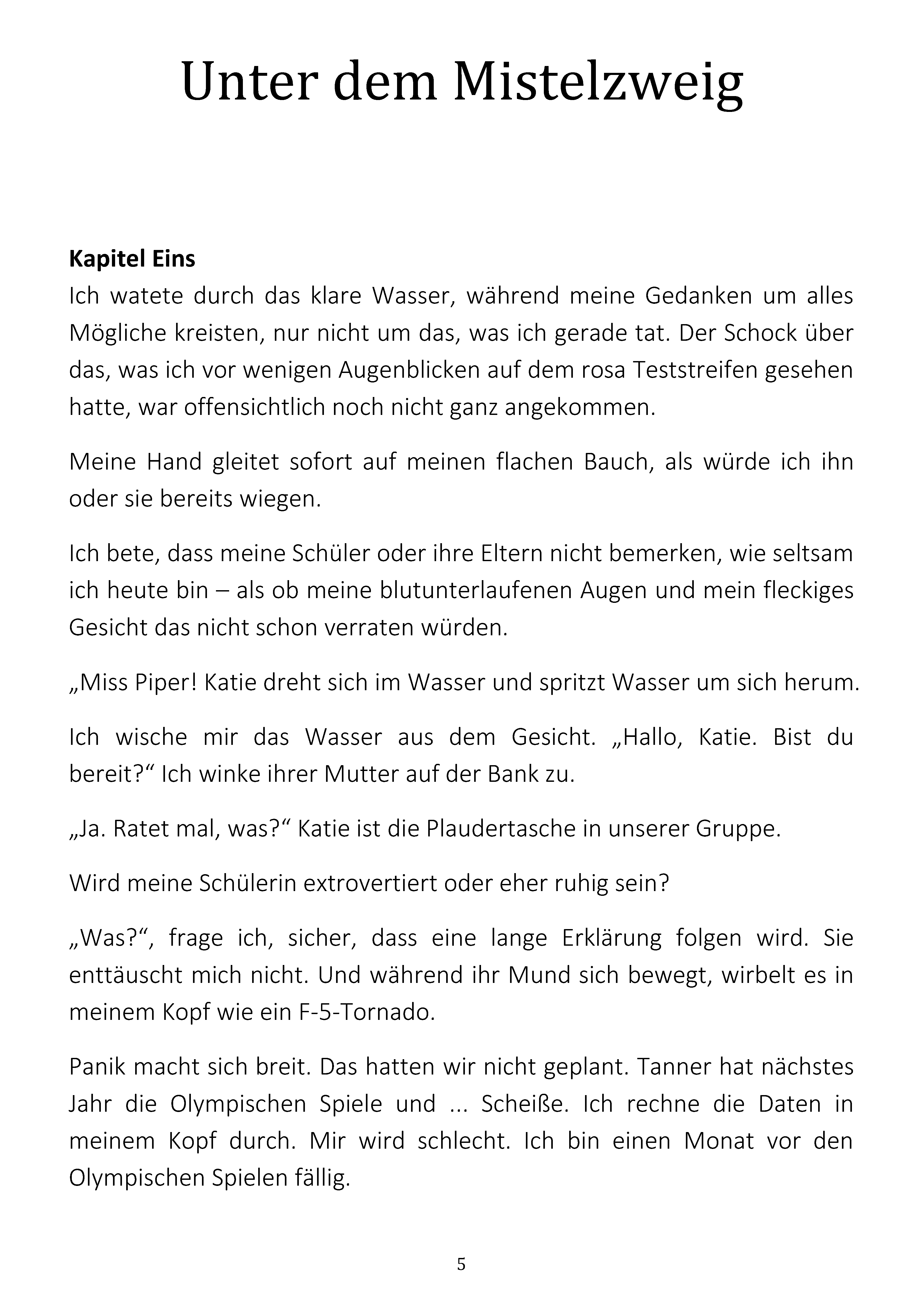 Unter dem Mistelzweig

**Kapitel Eins**
Ich watete durch das klare Wasser, während meine Gedanken um alles Mögliche kreisten, nur nicht um das, was ich gerade tat. Der Schock über das, was ich vor wenigen Augenblicken auf dem rosa Teststreifen gesehen hatte, war offensichtlich noch nicht ganz angekommen.

Meine Hand gleitet sofort auf meinen flachen Bauch, als würde ich ihn oder sie bereits wiegen.

Ich bete, dass meine Schüler oder ihre Eltern nicht bemerken, wie seltsam ich heute bin – als ob meine blutunterlaufenen Augen und mein fleckiges Gesicht das nicht schon verraten würden.

„Miss Piper! Katie dreht sich im Wasser und spritzt Wasser um sich herum.

Ich wische mir das Wasser aus dem Gesicht. „Hallo, Katie. Bist du bereit?“ Ich winke ihrer Mutter auf der Bank zu.

„Ja. Ratet mal, was?“ Katie ist die Plaudertasche in unserer Gruppe.

Wird meine Schülerin extrovertiert oder eher ruhig sein?

„Was?“, frage ich, sicher, dass eine lange Erklärung folgen wird. Sie enttäuscht mich nicht. Und während ihr Mund sich bewegt, wirbelt es in meinem Kopf wie ein F-5-Tornado.

Panik macht sich breit. Das hatten wir nicht geplant. Tanner hat nächstes Jahr die Olympischen Spiele und ... Scheiße. Ich rechne die Daten in meinem Kopf durch. Mir wird schlecht. Ich bin einen Monat vor den Olympischen Spielen fällig.

5